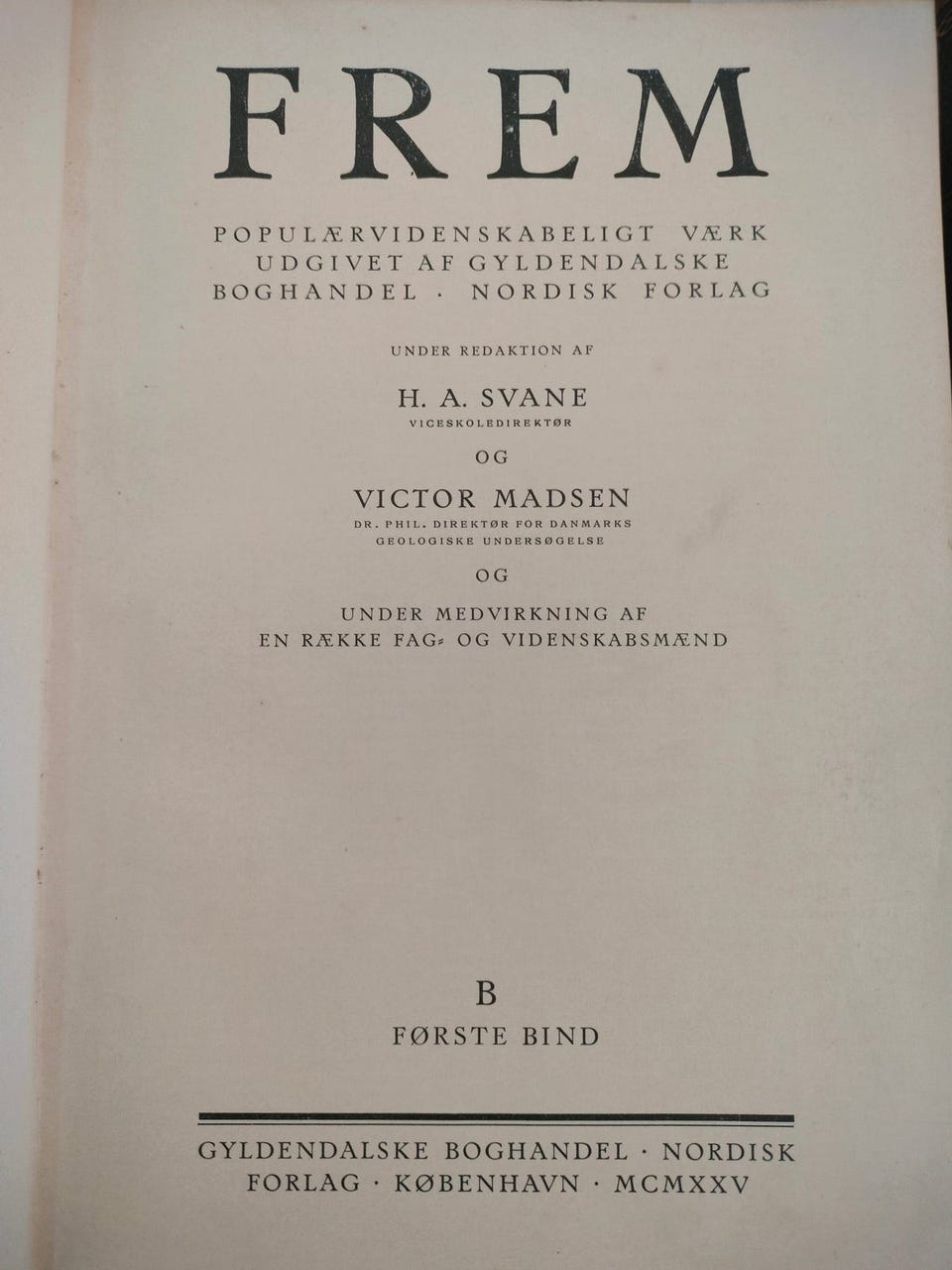 FREM

POPULÆRVIDENSKABELIGT VÆRK
UDGIVET AF GYLDENDALSKE
BOGHANDEL · NORDISK FORLAG

UNDER REDAKTION AF

H. A. SVANE
VICESKOLEDIREKTØR

OG

VICTOR MADSEN
DR. PHIL. DIREKTØR FOR DANMARKS
GEOLOGISKE UNDERSØGELSE

OG

UNDER MEDVIRKNING AF
EN RÆKKE FAG- OG VIDENSKABSMÆND

B
FØRSTE BIND

GYLDENDALSKE BOGHANDEL · NORDISK
FORLAG · KØBENHAVN · MCMXXV